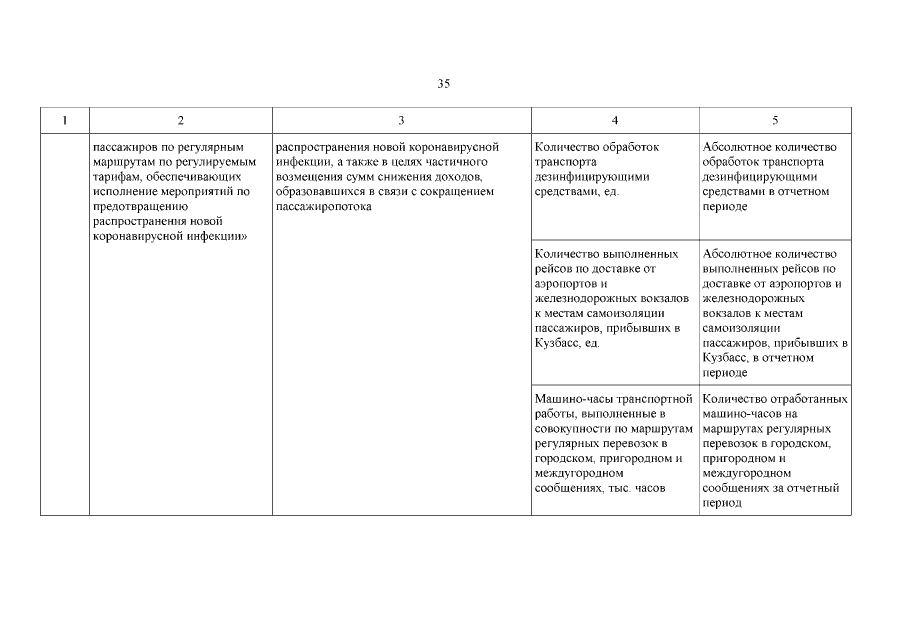 35

| 1 | 2 | 3 | 4 | 5 |
|---|---|---|---|---|
| | пассажиров по регулярным маршрутам по регулируемым тарифам, обеспечивающих исполнение мероприятий по предотвращению распространения новой коронавирусной инфекции» | распространения новой коронавирусной инфекции, а также в целях частичного возмещения сумм снижения доходов, образовавшихся в связи с сокращением пассажиропотока | Количество обработок транспорта дезинфицирующими средствами, ед. | Абсолютное количество обработок транспорта дезинфицирующими средствами в отчетном периоде |
| | | | Количество выполненных рейсов по доставке от аэропортов и железнодорожных вокзалов к местам самоизоляции пассажиров, прибывших в Кузбасс, ед. | Абсолютное количество выполненных рейсов по доставке от аэропортов и железнодорожных вокзалов к местам самоизоляции пассажиров, прибывших в Кузбасс, в отчетном периоде |
| | | | Машино-часы транспортной работы, выполненные в совокупности по маршрутам регулярных перевозок в городском, пригородном и междугородном сообщениях, тыс. часов | Количество отработанных машино-часов на маршрутах регулярных перевозок в городском, пригородном и междугородном сообщениях за отчетный период |